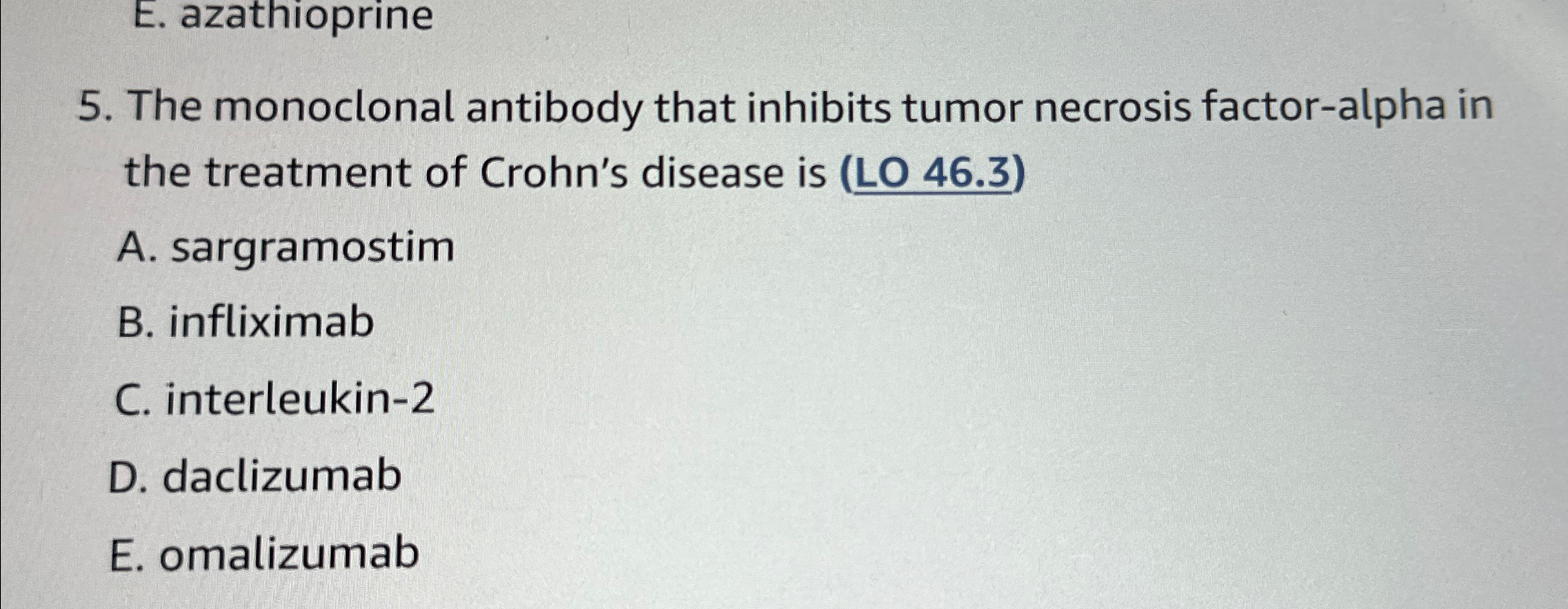 E. azathioprine

5. The monoclonal antibody that inhibits tumor necrosis factor-alpha in the treatment of Crohn's disease is (LO 46.3)

A. sargramostim

B. infliximab

C. interleukin-2

D. daclizumab

E. omalizumab